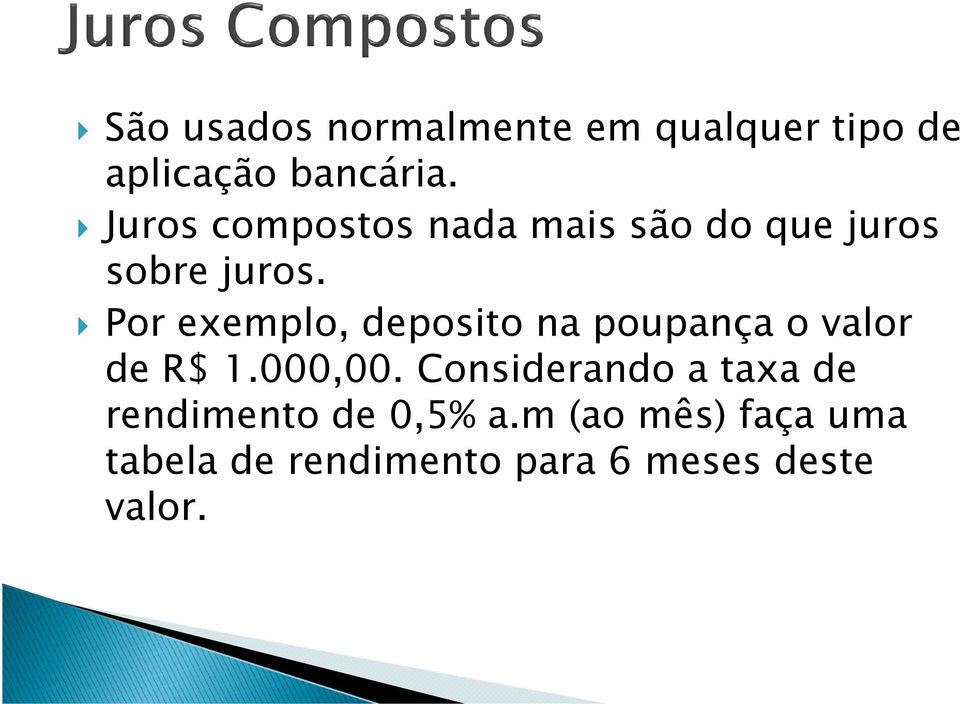 Juros Compostos

São usados normalmente em qualquer tipo de aplicação bancária.

Juros compostos nada mais são do que juros sobre juros.

Por exemplo, deposito na poupança o valor de R$ 1.000,00. Considerando a taxa de rendimento de 0,5% a.m (ao mês) faça uma tabela de rendimento para 6 meses deste valor.